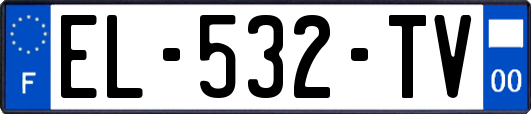 F
EL-532-TV
00